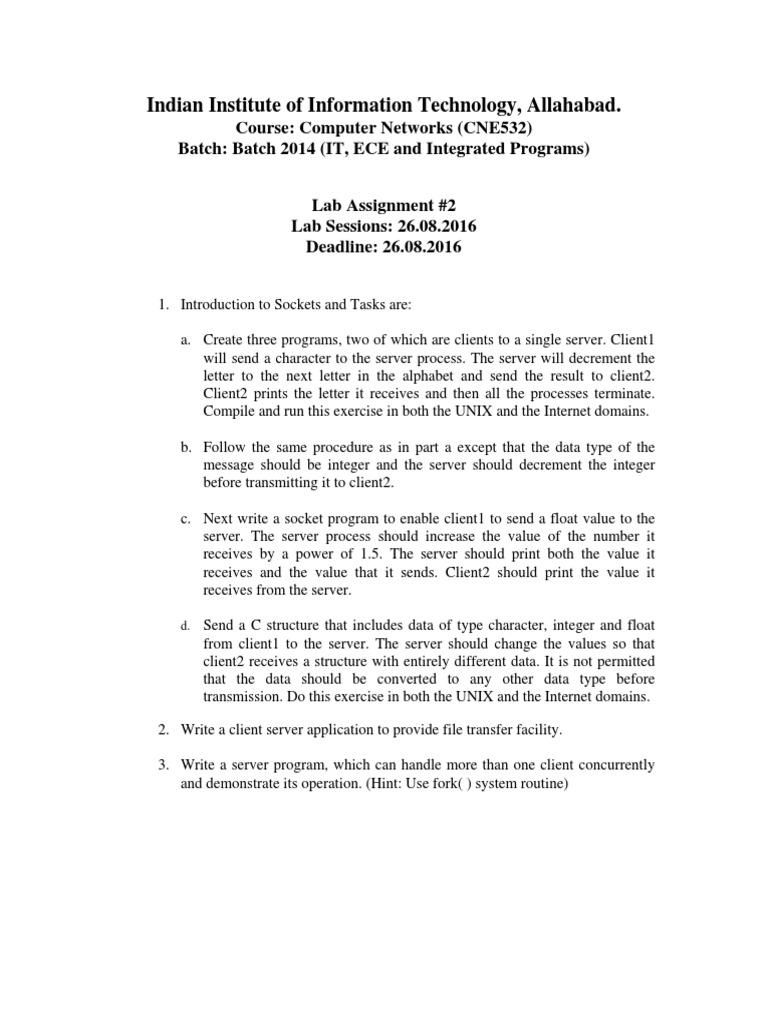 Indian Institute of Information Technology, Allahabad.
Course: Computer Networks (CNE532)
Batch: Batch 2014 (IT, ECE and Integrated Programs)

Lab Assignment #2
Lab Sessions: 26.08.2016
Deadline: 26.08.2016

1. Introduction to Sockets and Tasks are:

a. Create three programs, two of which are clients to a single server. Client1 will send a character to the server process. The server will decrement the letter to the next letter in the alphabet and send the result to client2. Client2 prints the letter it receives and then all the processes terminate. Compile and run this exercise in both the UNIX and the Internet domains.

b. Follow the same procedure as in part a except that the data type of the message should be integer and the server should decrement the integer before transmitting it to client2.

c. Next write a socket program to enable client1 to send a float value to the server. The server process should increase the value of the number it receives by a power of 1.5. The server should print both the value it receives and the value that it sends. Client2 should print the value it receives from the server.

d. Send a C structure that includes data of type character, integer and float from client1 to the server. The server should change the values so that client2 receives a structure with entirely different data. It is not permitted that the data should be converted to any other data type before transmission. Do this exercise in both the UNIX and the Internet domains.

2. Write a client server application to provide file transfer facility.

3. Write a server program, which can handle more than one client concurrently and demonstrate its operation. (Hint: Use fork( ) system routine)